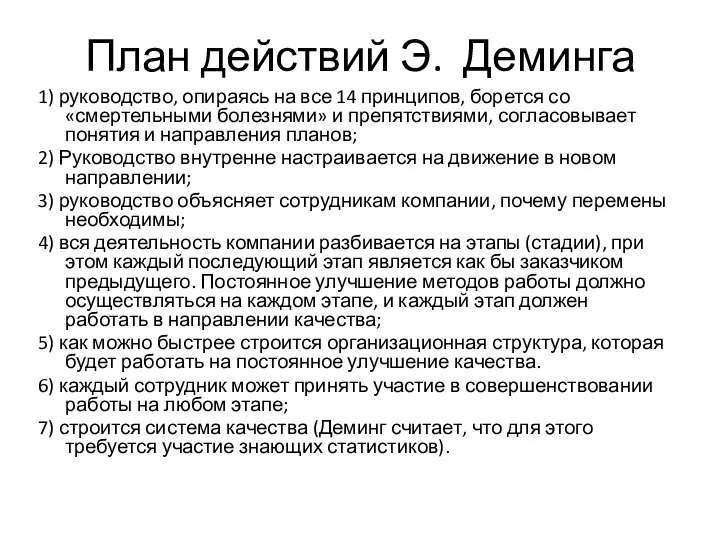 План действий Э. Деминга

1) руководство, опираясь на все 14 принципов, борется со «смертельными болезнями» и препятствиями, согласовывает понятия и направления планов;

2) Руководство внутренне настраивается на движение в новом направлении;

3) руководство объясняет сотрудникам компании, почему перемены необходимы;

4) вся деятельность компании разбивается на этапы (стадии), при этом каждый последующий этап является как бы заказчиком предыдущего. Постоянное улучшение методов работы должно осуществляться на каждом этапе, и каждый этап должен работать в направлении качества;

5) как можно быстрее строится организационная структура, которая будет работать на постоянное улучшение качества.

6) каждый сотрудник может принять участие в совершенствовании работы на любом этапе;

7) строится система качества (Деминг считает, что для этого требуется участие знающих статистиков).